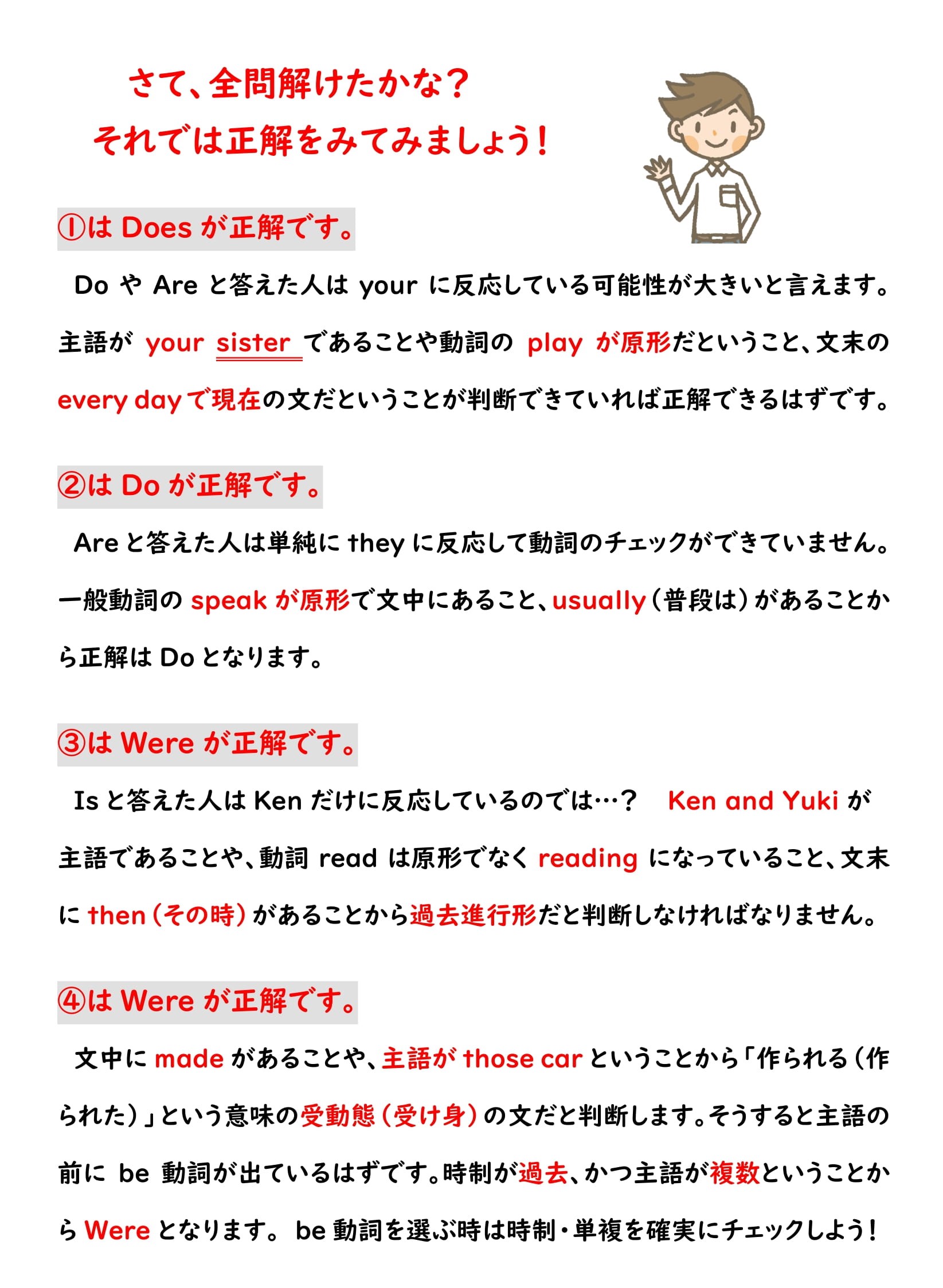 さて、全問解けたかな？
それでは正解をみてみましょう！

①は Does が正解です。

Do や Are と答えた人は your に反応している可能性が大きいと言えます。主語が your sister であることや動詞の play が原形だということ、文末の every day で現在の文だということが判断できていれば正解できるはずです。

②は Do が正解です。

Are と答えた人は単純に they に反応して動詞のチェックができていません。一般動詞の speak が原形で文中にあること、usually（普段は）があることから正解は Do となります。

③は Were が正解です。

Is と答えた人は Ken だけに反応しているのでは…？　Ken and Yuki が主語であることや、動詞 read は原形でなく reading になっていること、文末に then（その時）があることから過去進行形だと判断しなければなりません。

④は Were が正解です。

文中に made があることや、主語が those car ということから「作られる（作られた）」という意味の受動態（受け身）の文だと判断します。そうすると主語の前に be 動詞が出ているはずです。時制が過去、かつ主語が複数ということから Were となります。 be 動詞を選ぶ時は時制・単複を確実にチェックしよう！